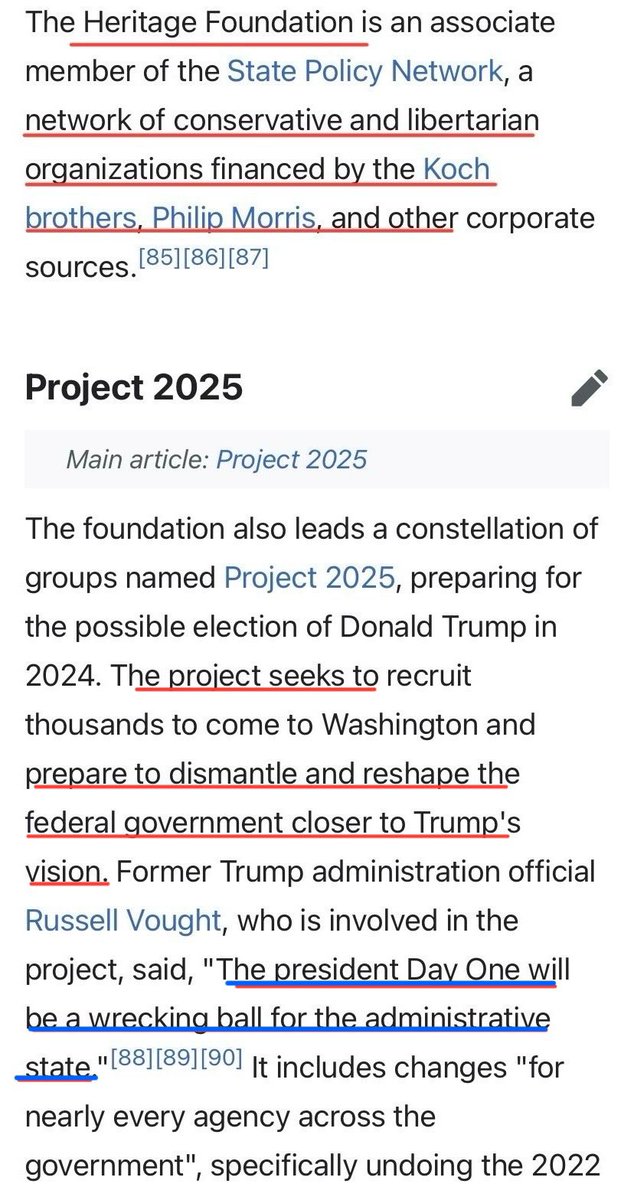 The Heritage Foundation is an associate member of the State Policy Network, a network of conservative and libertarian organizations financed by the Koch brothers, Philip Morris, and other corporate sources.[85][86][87]

Project 2025

Main article: Project 2025

The foundation also leads a constellation of groups named Project 2025, preparing for the possible election of Donald Trump in 2024. The project seeks to recruit thousands to come to Washington and prepare to dismantle and reshape the federal government closer to Trump's vision. Former Trump administration official Russell Vought, who is involved in the project, said, "The president Day One will be a wrecking ball for the administrative state."[88][89][90] It includes changes "for nearly every agency across the government", specifically undoing the 2022